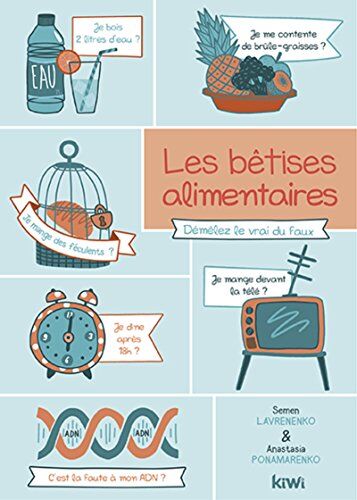 EAU

Je bois 2 litres d'eau ?

Je me contente de brûle-graisses ?

Les bêtises alimentaires

Démêlez le vrai du faux

Je mange des féculents ?

Je mange devant la télé ?

Je dîne après 18h ?

ADN ADN

C'est la faute à mon ADN ?

Semen LAVRENENKO & Anastasia PONAMARENKO

kiwi